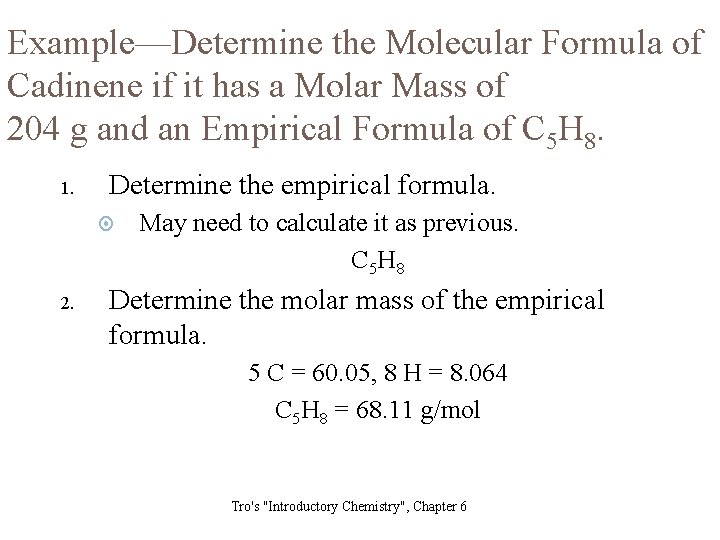 Example—Determine the Molecular Formula of Cadinene if it has a Molar Mass of 204 g and an Empirical Formula of $C_5H_8$.

1. Determine the empirical formula.
   May need to calculate it as previous.
   $C_5H_8$

2. Determine the molar mass of the empirical formula.
   5 C = 60.05, 8 H = 8.064
   $C_5H_8$ = 68.11 g/mol

Tro's "Introductory Chemistry", Chapter 6